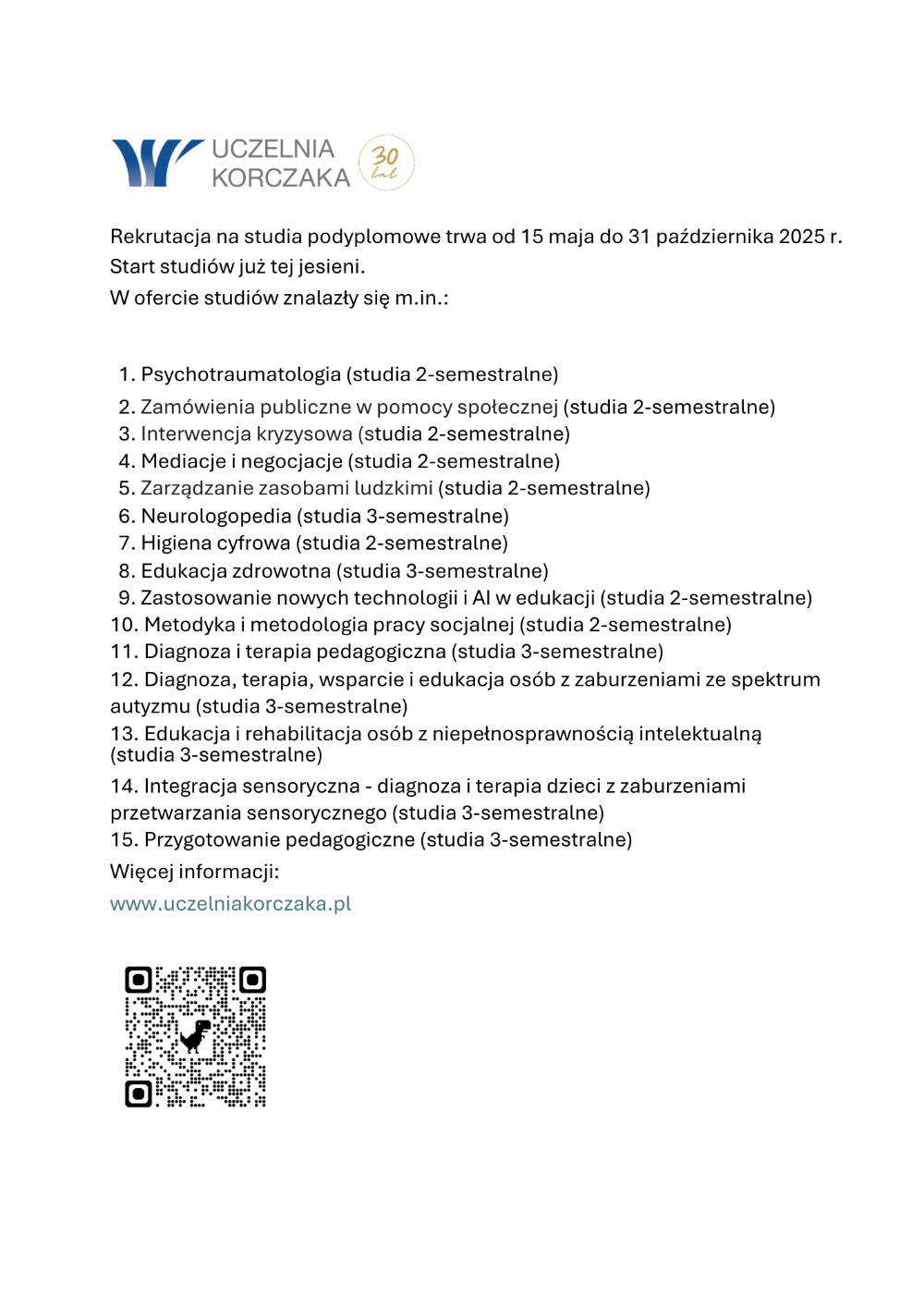 UCZELNIA KORCZAKA 30 lat

Rekrutacja na studia podyplomowe trwa od 15 maja do 31 października 2025 r.
Start studiów już tej jesieni.
W ofercie studiów znalazły się m.in.:

1. Psychotraumatologia (studia 2-semestralne)
2. Zamówienia publiczne w pomocy społecznej (studia 2-semestralne)
3. Interwencja kryzysowa (studia 2-semestralne)
4. Mediacje i negocjacje (studia 2-semestralne)
5. Zarządzanie zasobami ludzkimi (studia 2-semestralne)
6. Neurologopedia (studia 3-semestralne)
7. Higiena cyfrowa (studia 2-semestralne)
8. Edukacja zdrowotna (studia 3-semestralne)
9. Zastosowanie nowych technologii i AI w edukacji (studia 2-semestralne)
10. Metodyka i metodologia pracy socjalnej (studia 2-semestralne)
11. Diagnoza i terapia pedagogiczna (studia 3-semestralne)
12. Diagnoza, terapia, wsparcie i edukacja osób z zaburzeniami ze spektrum autyzmu (studia 3-semestralne)
13. Edukacja i rehabilitacja osób z niepełnosprawnością intelektualną (studia 3-semestralne)
14. Integracja sensoryczna - diagnoza i terapia dzieci z zaburzeniami przetwarzania sensorycznego (studia 3-semestralne)
15. Przygotowanie pedagogiczne (studia 3-semestralne)
Więcej informacji:
www.uczelniakorczaka.pl